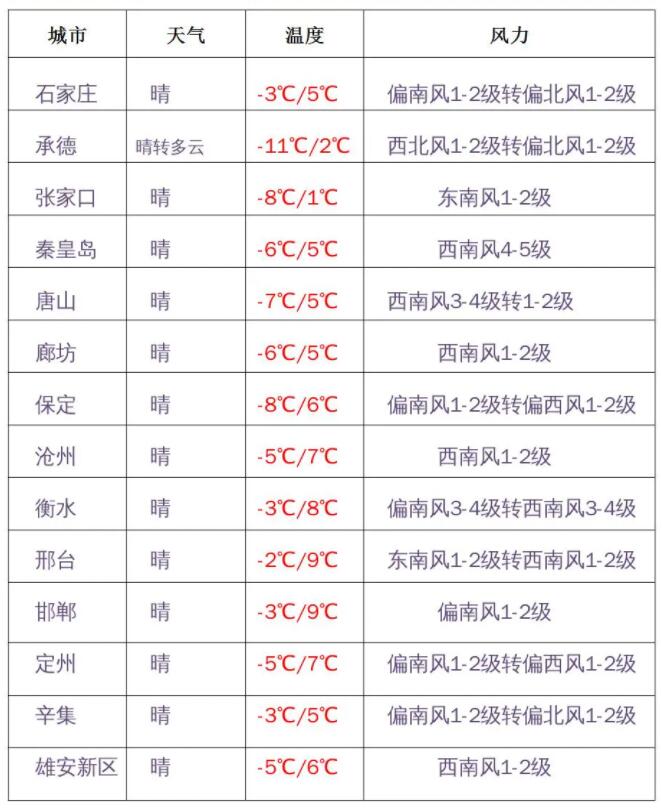 | 城市 | 天气 | 温度 | 风力 |
|---|---|---|---|
| 石家庄 | 晴 | -3℃/5℃ | 偏南风1-2级转偏北风1-2级 |
| 承德 | 晴转多云 | -11℃/2℃ | 西北风1-2级转偏北风1-2级 |
| 张家口 | 晴 | -8℃/1℃ | 东南风1-2级 |
| 秦皇岛 | 晴 | -6℃/5℃ | 西南风4-5级 |
| 唐山 | 晴 | -7℃/5℃ | 西南风3-4级转1-2级 |
| 廊坊 | 晴 | -6℃/5℃ | 西南风1-2级 |
| 保定 | 晴 | -8℃/6℃ | 偏南风1-2级转偏西风1-2级 |
| 沧州 | 晴 | -5℃/7℃ | 西南风1-2级 |
| 衡水 | 晴 | -3℃/8℃ | 偏南风3-4级转西南风3-4级 |
| 邢台 | 晴 | -2℃/9℃ | 东南风1-2级转西南风1-2级 |
| 邯郸 | 晴 | -3℃/9℃ | 偏南风1-2级 |
| 定州 | 晴 | -5℃/7℃ | 偏南风1-2级转偏西风1-2级 |
| 辛集 | 晴 | -3℃/5℃ | 偏南风1-2级转偏北风1-2级 |
| 雄安新区 | 晴 | -5℃/6℃ | 西南风1-2级 |